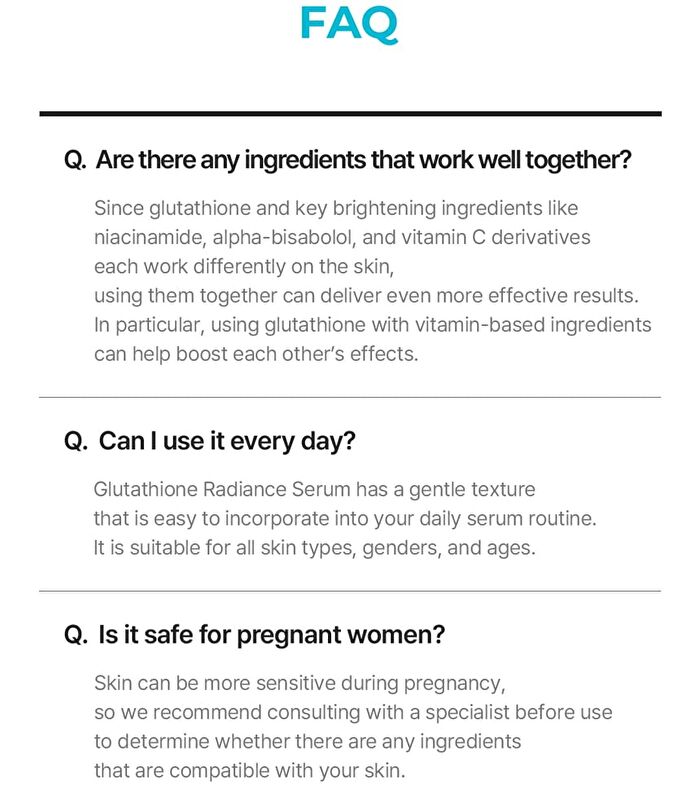 FAQ

Q. Are there any ingredients that work well together?

Since glutathione and key brightening ingredients like niacinamide, alpha-bisabolol, and vitamin C derivatives each work differently on the skin, using them together can deliver even more effective results. In particular, using glutathione with vitamin-based ingredients can help boost each other's effects.

Q. Can I use it every day?

Glutathione Radiance Serum has a gentle texture that is easy to incorporate into your daily serum routine. It is suitable for all skin types, genders, and ages.

Q. Is it safe for pregnant women?

Skin can be more sensitive during pregnancy, so we recommend consulting with a specialist before use to determine whether there are any ingredients that are compatible with your skin.